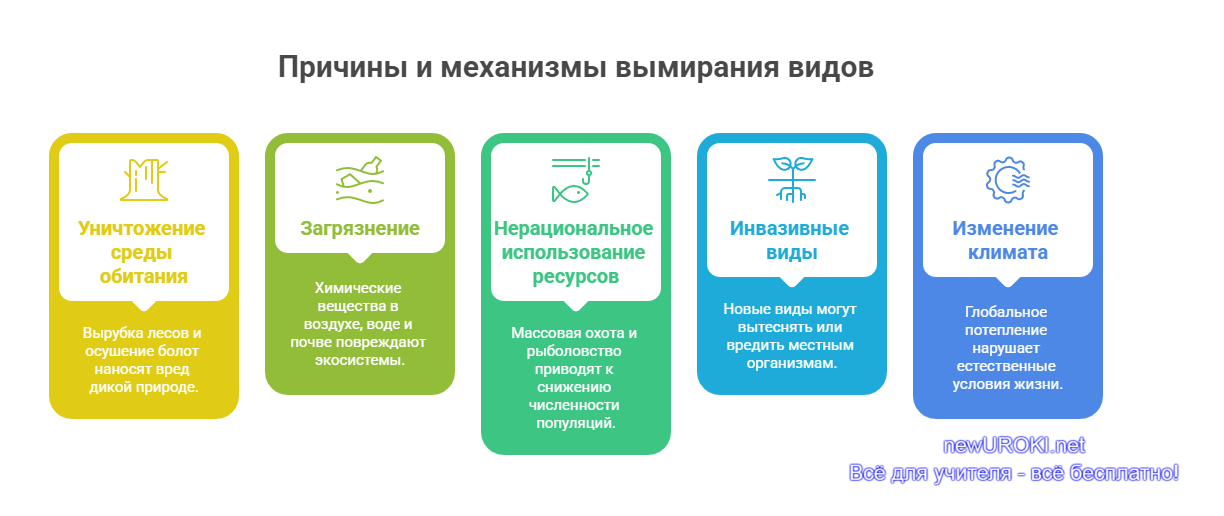 Причины и механизмы вымирания видов

Уничтожение среды обитания

Вырубка лесов и осушение болот наносят вред дикой природе.

Загрязнение

Химические вещества в воздухе, воде и почве повреждают экосистемы.

Нерациональное использование ресурсов

Массовая охота и рыболовство приводят к снижению численности популяций.

Инвазивные виды

Новые виды могут вытеснять или вредить местным организмам.

Изменение климата

Глобальное потепление нарушает естественные условия жизни.

newUROKI.net
Всё для учителя - всё бесплатно!